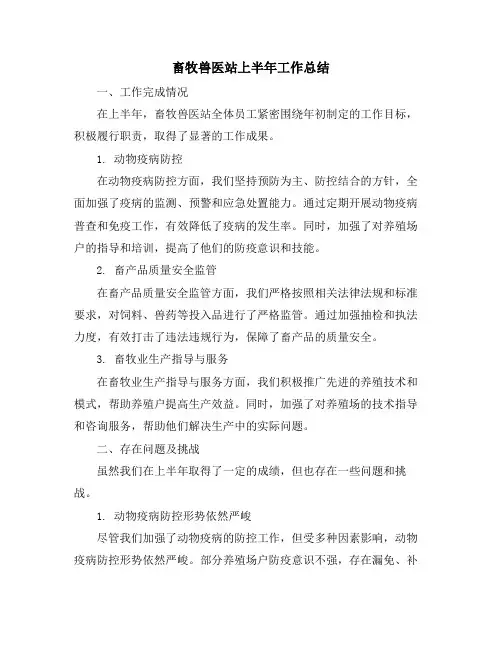 畜牧兽医站上半年工作总结

一、工作完成情况

在上半年，畜牧兽医站全体员工紧密围绕年初制定的工作目标，积极履行职责，取得了显著的工作成果。

1. 动物疫病防控

在动物疫病防控方面，我们坚持预防为主、防控结合的方针，全面加强了疫病的监测、预警和应急处置能力。通过定期开展动物疫病普查和免疫工作，有效降低了疫病的发生率。同时，加强了对养殖场户的指导和培训，提高了他们的防疫意识和技能。

2. 畜产品质量安全监管

在畜产品质量安全监管方面，我们严格按照相关法律法规和标准要求，对饲料、兽药等投入品进行了严格监管。通过加强抽检和执法力度，有效打击了违法违规行为，保障了畜产品的质量安全。

3. 畜牧业生产指导与服务

在畜牧业生产指导与服务方面，我们积极推广先进的养殖技术和模式，帮助养殖户提高生产效益。同时，加强了对养殖场的技术指导和咨询服务，帮助他们解决生产中的实际问题。

二、存在问题及挑战

虽然我们在上半年取得了一定的成绩，但也存在一些问题和挑战。

1. 动物疫病防控形势依然严峻

尽管我们加强了动物疫病的防控工作，但受多种因素影响，动物疫病防控形势依然严峻。部分养殖场户防疫意识不强，存在漏免、补